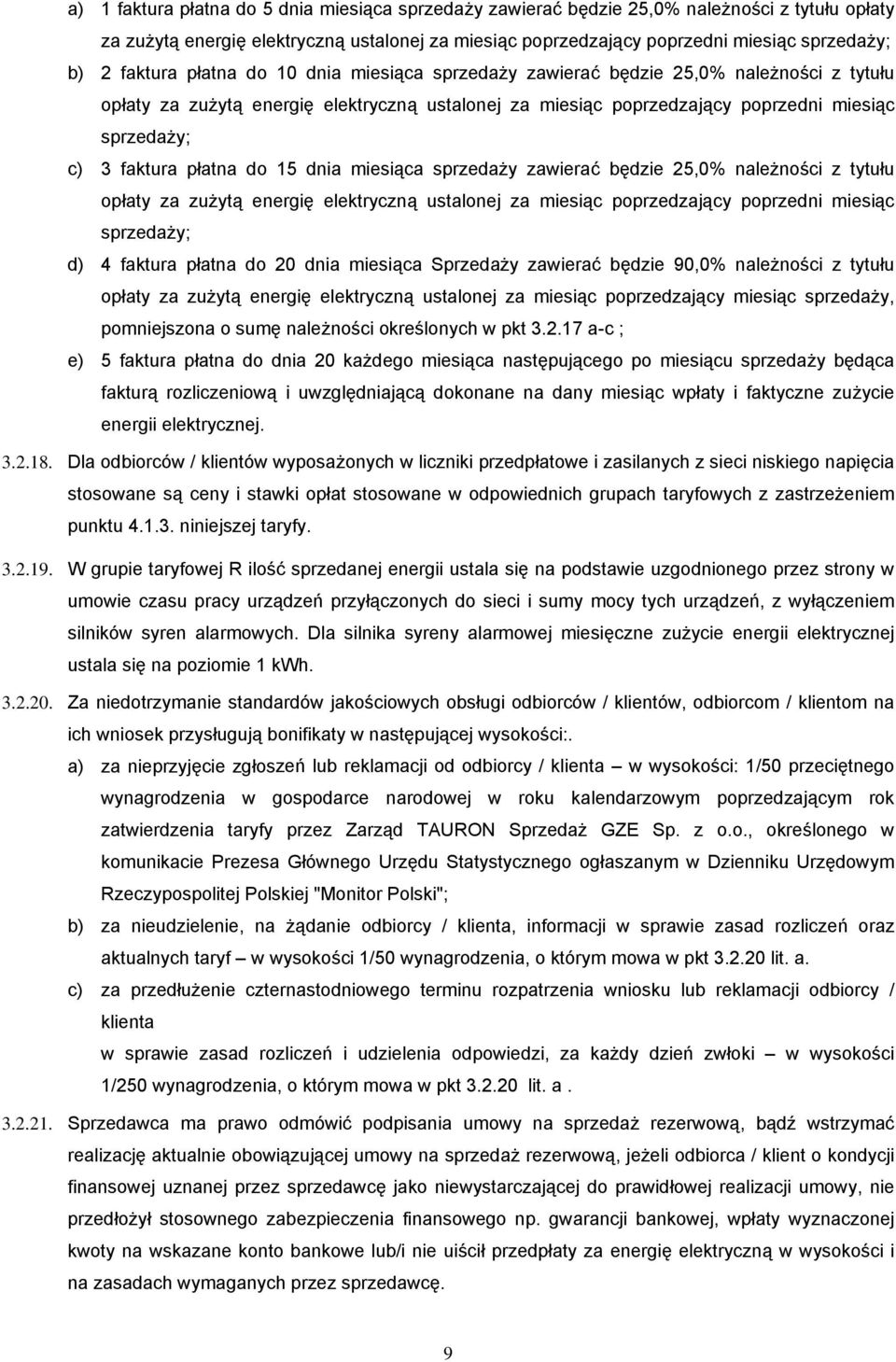 a) 1 faktura płatna do 5 dnia miesiąca sprzedaży zawierać będzie 25,0% należności z tytułu opłaty za zużytą energię elektryczną ustalonej za miesiąc poprzedzający poprzedni miesiąc sprzedaży;

b) 2 faktura płatna do 10 dnia miesiąca sprzedaży zawierać będzie 25,0% należności z tytułu opłaty za zużytą energię elektryczną ustalonej za miesiąc poprzedzający poprzedni miesiąc sprzedaży;

c) 3 faktura płatna do 15 dnia miesiąca sprzedaży zawierać będzie 25,0% należności z tytułu opłaty za zużytą energię elektryczną ustalonej za miesiąc poprzedzający poprzedni miesiąc sprzedaży;

d) 4 faktura płatna do 20 dnia miesiąca Sprzedaży zawierać będzie 90,0% należności z tytułu opłaty za zużytą energię elektryczną ustalonej za miesiąc poprzedzający miesiąc sprzedaży, pomniejszona o sumę należności określonych w pkt 3.2.17 a-c ;

e) 5 faktura płatna do dnia 20 każdego miesiąca następującego po miesiącu sprzedaży będąca fakturą rozliczeniową i uwzględniającą dokonane na dany miesiąc wpłaty i faktyczne zużycie energii elektrycznej.

3.2.18. Dla odbiorców / klientów wyposażonych w liczniki przedpłatowe i zasilanych z sieci niskiego napięcia stosowane są ceny i stawki opłat stosowane w odpowiednich grupach taryfowych z zastrzeżeniem punktu 4.1.3. niniejszej taryfy.

3.2.19. W grupie taryfowej R ilość sprzedanej energii ustala się na podstawie uzgodnionego przez strony w umowie czasu pracy urządzeń przyłączonych do sieci i sumy mocy tych urządzeń, z wyłączeniem silników syren alarmowych. Dla silnika syreny alarmowej miesięczne zużycie energii elektrycznej ustala się na poziomie 1 kWh.

3.2.20. Za niedotrzymanie standardów jakościowych obsługi odbiorców / klientów, odbiorcom / klientom na ich wniosek przysługują bonifikaty w następującej wysokości:.

a) za nieprzyjęcie zgłoszeń lub reklamacji od odbiorcy / klienta – w wysokości: 1/50 przeciętnego wynagrodzenia w gospodarce narodowej w roku kalendarzowym poprzedzającym rok zatwierdzenia taryfy przez Zarząd TAURON Sprzedaż GZE Sp. z o.o., określonego w komunikacie Prezesa Głównego Urzędu Statystycznego ogłaszanym w Dzienniku Urzędowym Rzeczypospolitej Polskiej "Monitor Polski";

b) za nieudzielenie, na żądanie odbiorcy / klienta, informacji w sprawie zasad rozliczeń oraz aktualnych taryf – w wysokości 1/50 wynagrodzenia, o którym mowa w pkt 3.2.20 lit. a.

c) za przedłużenie czternastodniowego terminu rozpatrzenia wniosku lub reklamacji odbiorcy / klienta
w sprawie zasad rozliczeń i udzielenia odpowiedzi, za każdy dzień zwłoki – w wysokości 1/250 wynagrodzenia, o którym mowa w pkt 3.2.20 lit. a .

3.2.21. Sprzedawca ma prawo odmówić podpisania umowy na sprzedaż rezerwową, bądź wstrzymać realizację aktualnie obowiązującej umowy na sprzedaż rezerwową, jeżeli odbiorca / klient o kondycji finansowej uznanej przez sprzedawcę jako niewystarczającej do prawidłowej realizacji umowy, nie przedłożył stosownego zabezpieczenia finansowego np. gwarancji bankowej, wpłaty wyznaczonej kwoty na wskazane konto bankowe lub/i nie uiścił przedpłaty za energię elektryczną w wysokości i na zasadach wymaganych przez sprzedawcę.

9